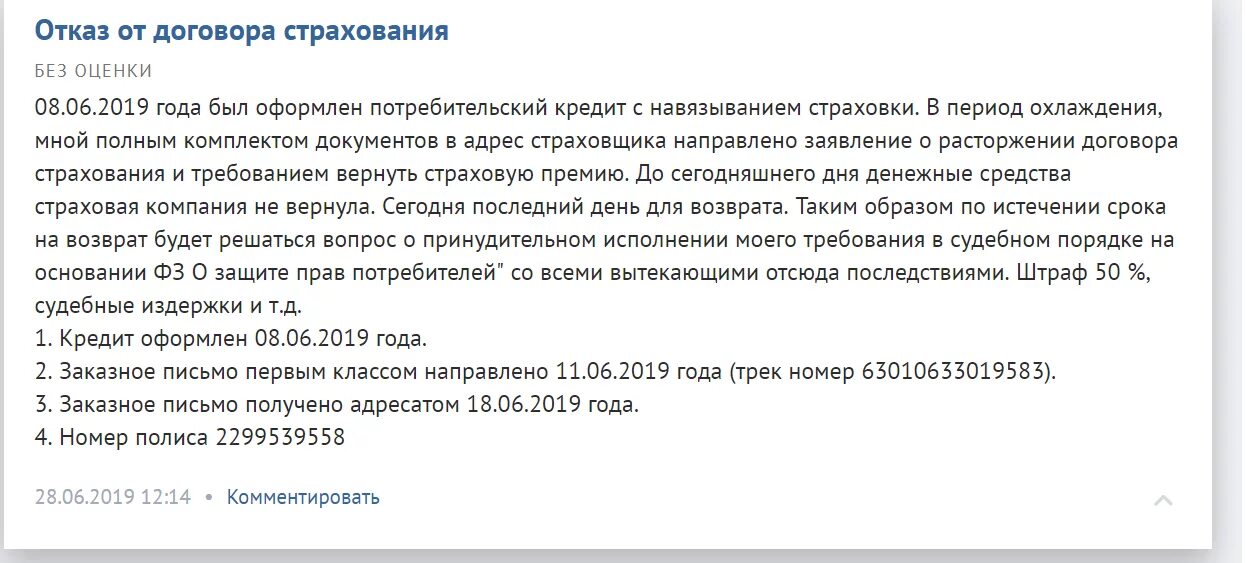 Отказ от договора страхования

БЕЗ ОЦЕНКИ

08.06.2019 года был оформлен потребительский кредит с навязыванием страховки. В период охлаждения, мной полным комплектом документов в адрес страховщика направлено заявление о расторжении договора страхования и требованием вернуть страховую премию. До сегодняшнего дня денежные средства страховая компания не вернула. Сегодня последний день для возврата. Таким образом по истечении срока на возврат будет решаться вопрос о принудительном исполнении моего требования в судебном порядке на основании ФЗ О защите прав потребителей" со всеми вытекающими отсюда последствиями. Штраф 50 %, судебные издержки и т.д.
1. Кредит оформлен 08.06.2019 года.
2. Заказное письмо первым классом направлено 11.06.2019 года (трек номер 63010633019583).
3. Заказное письмо получено адресатом 18.06.2019 года.
4. Номер полиса 2299539558

28.06.2019 12:14 • Комментировать